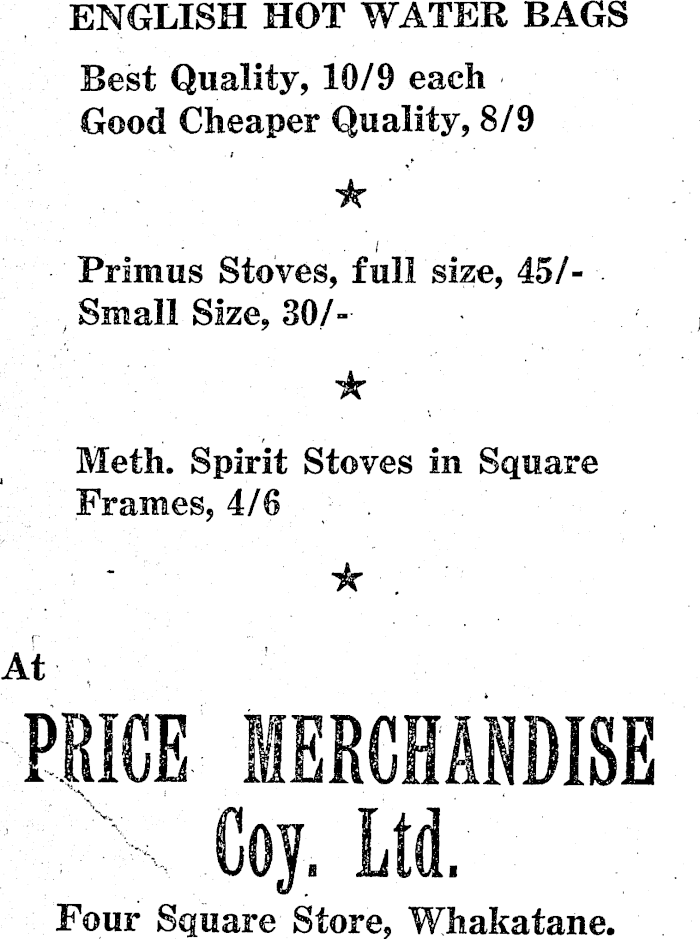 ENGLISH HOT WATER BAGS

Best Quality, 10/9 each
Good Cheaper Quality, 8/9

★

Primus Stoves, full size, 45/-
Small Size, 30/-

★

Meth. Spirit Stoves in Square Frames, 4/6

★

At

PRICE MERCHANDISE
Coy. Ltd.

Four Square Store, Whakatane.